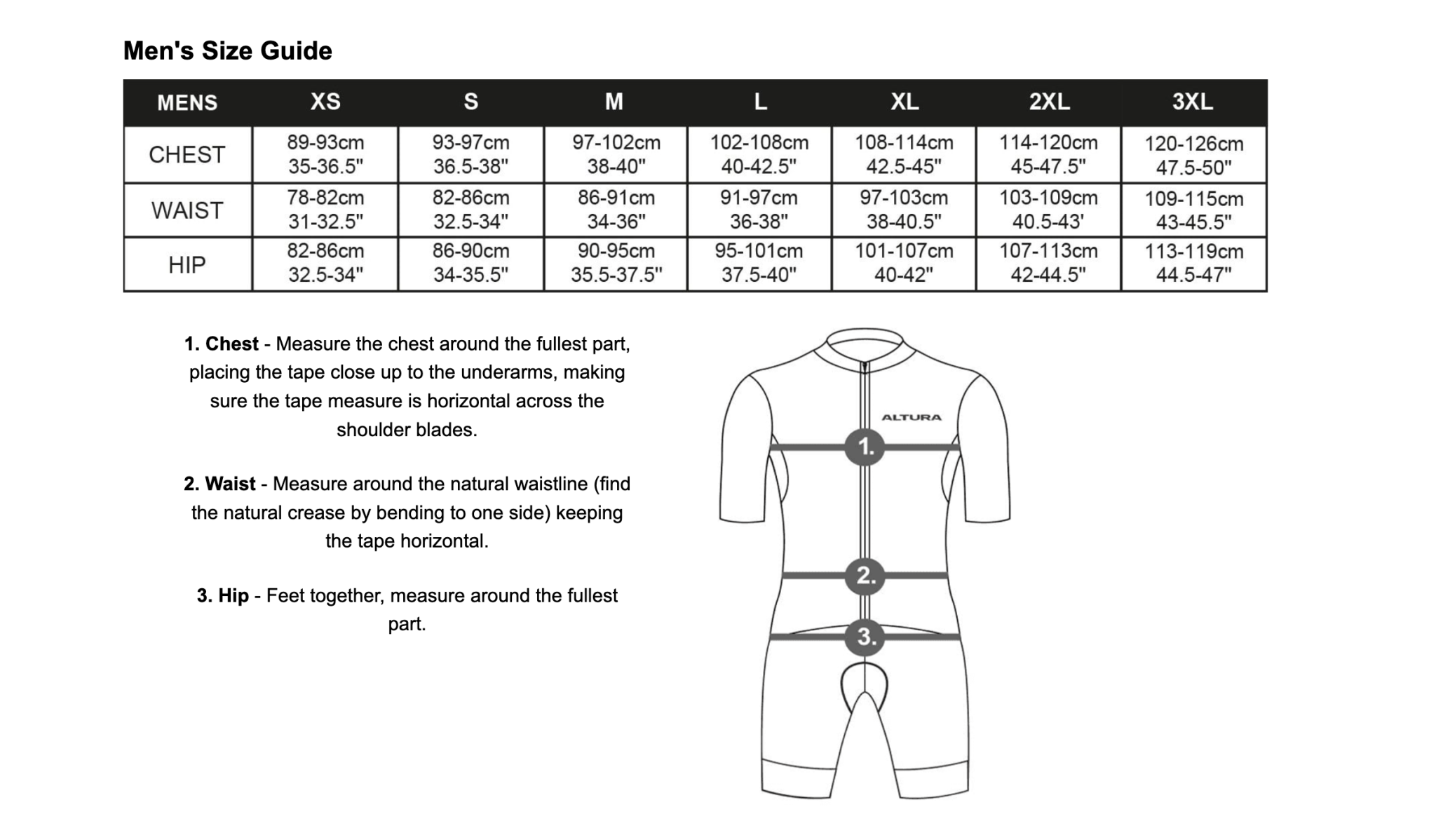 Men's Size Guide

| MENS | XS | S | M | L | XL | 2XL | 3XL |
|---|---|---|---|---|---|---|---|
| CHEST | 89-93cm 35-36.5" | 93-97cm 36.5-38" | 97-102cm 38-40" | 102-108cm 40-42.5" | 108-114cm 42.5-45" | 114-120cm 45-47.5" | 120-126cm 47.5-50" |
| WAIST | 78-82cm 31-32.5" | 82-86cm 32.5-34" | 86-91cm 34-36" | 91-97cm 36-38" | 97-103cm 38-40.5" | 103-109cm 40.5-43' | 109-115cm 43-45.5" |
| HIP | 82-86cm 32.5-34" | 86-90cm 34-35.5" | 90-95cm 35.5-37.5" | 95-101cm 37.5-40" | 101-107cm 40-42" | 107-113cm 42-44.5" | 113-119cm 44.5-47" |

1. Chest - Measure the chest around the fullest part, placing the tape close up to the underarms, making sure the tape measure is horizontal across the shoulder blades.

2. Waist - Measure around the natural waistline (find the natural crease by bending to one side) keeping the tape horizontal.

3. Hip - Feet together, measure around the fullest part.

ALTURA

1.

2.

3.